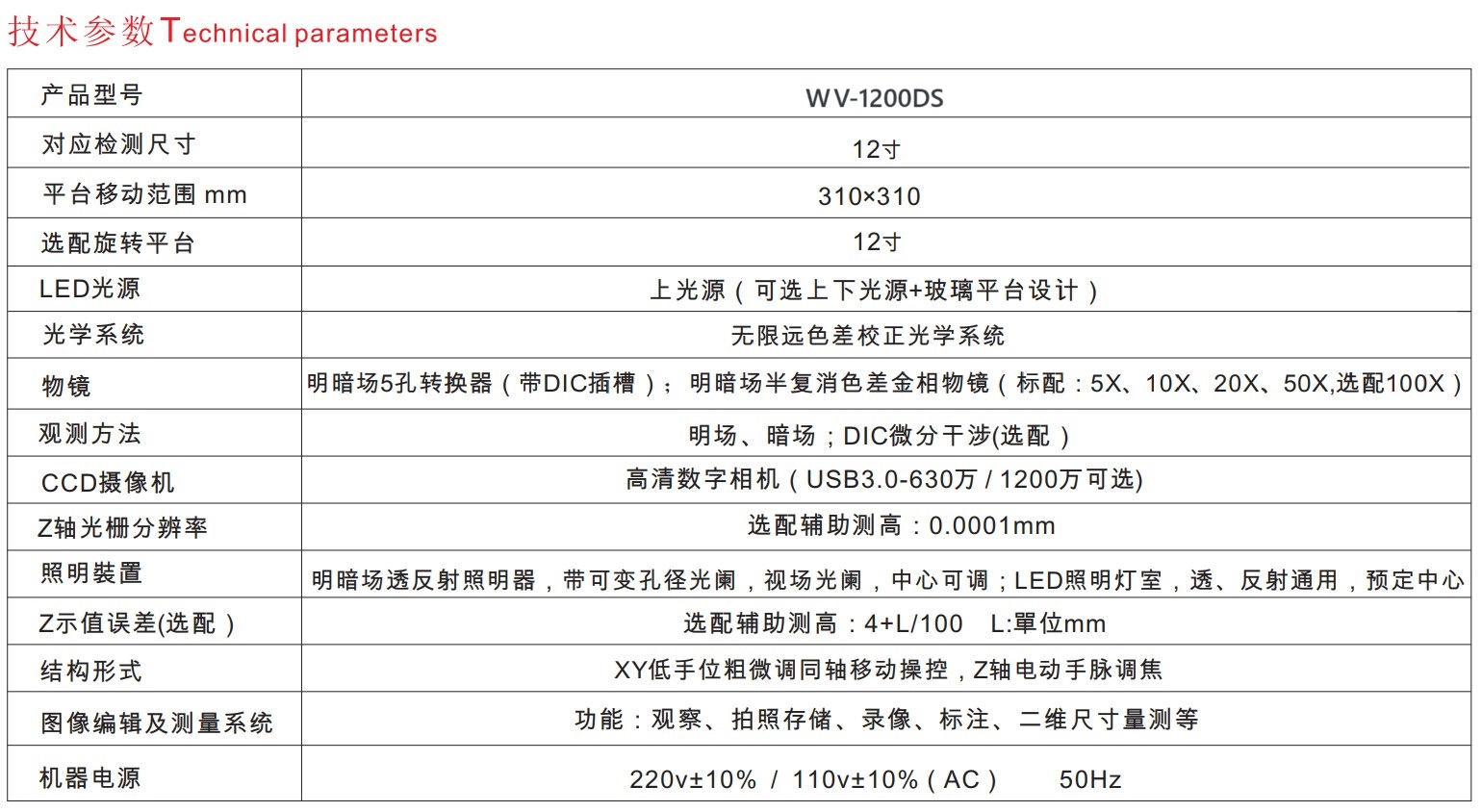 技术参数Technical parameters

| 产品型号 | WV-1200DS |
|---|---|
| 对应检测尺寸 | 12寸 |
| 平台移动范围 mm | 310×310 |
| 选配旋转平台 | 12寸 |
| LED光源 | 上光源（可选上下光源+玻璃平台设计） |
| 光学系统 | 无限远色差校正光学系统 |
| 物镜 | 明暗场5孔转换器（带DIC插槽）；明暗场半复消色差金相物镜（标配：5X、10X、20X、50X,选配100X） |
| 观测方法 | 明场、暗场；DIC微分干涉(选配） |
| CCD摄像机 | 高清数字相机（USB3.0-630万 / 1200万可选) |
| Z轴光栅分辨率 | 选配辅助测高：0.0001mm |
| 照明装置 | 明暗场透反射照明器，带可变孔径光阑，视场光阑，中心可调；LED照明灯室，透、反射通用，预定中心 |
| Z示值误差(选配） | 选配辅助测高：4+L/100　L:單位mm |
| 结构形式 | XY低手位粗微调同轴移动操控，Z轴电动手脉调焦 |
| 图像编辑及测量系统 | 功能：观察、拍照存储、录像、标注、二维尺寸量测等 |
| 机器电源 | 220v±10% / 110v±10%（AC）　50Hz |